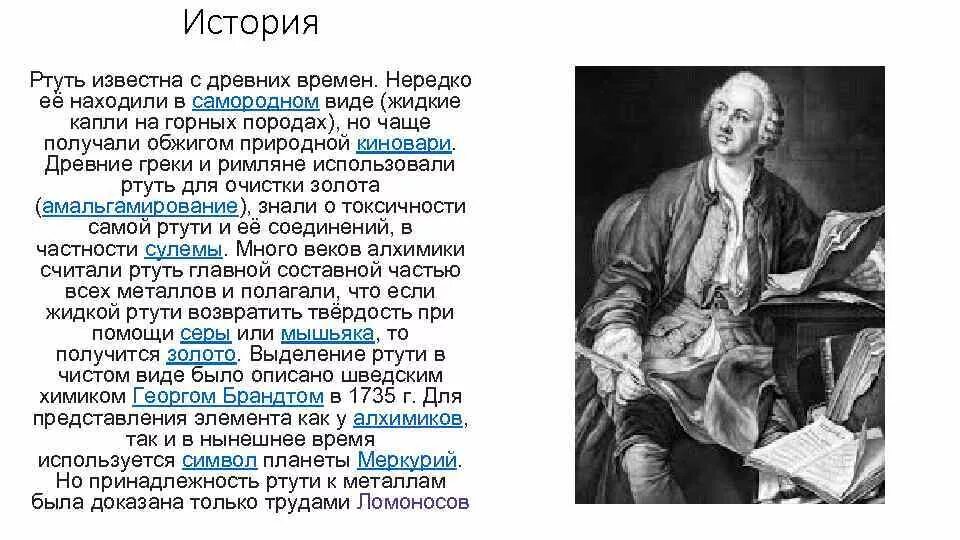 История

Ртуть известна с древних времен. Нередко её находили в самородном виде (жидкие капли на горных породах), но чаще получали обжигом природной киновари. Древние греки и римляне использовали ртуть для очистки золота (амальгамирование), знали о токсичности самой ртути и её соединений, в частности сулемы. Много веков алхимики считали ртуть главной составной частью всех металлов и полагали, что если жидкой ртути возвратить твёрдость при помощи серы или мышьяка, то получится золото. Выделение ртути в чистом виде было описано шведским химиком Георгом Брандтом в 1735 г. Для представления элемента как у алхимиков, так и в нынешнее время используется символ планеты Меркурий. Но принадлежность ртути к металлам была доказана только трудами Ломоносов